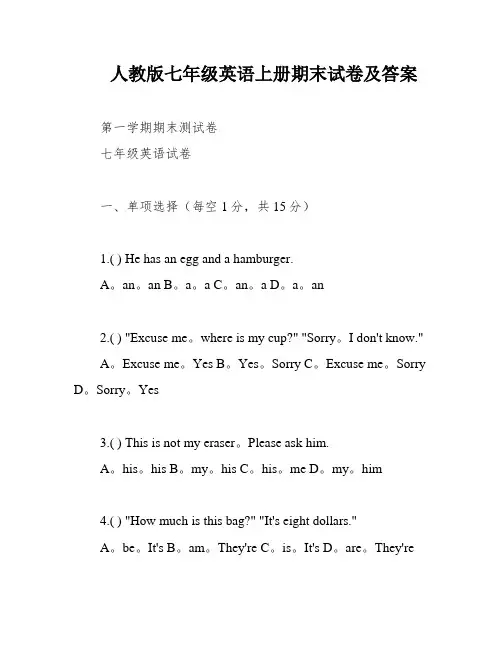 人教版七年级英语上册期末试卷及答案

第一学期期末测试卷

七年级英语试卷

一、单项选择（每空 1 分，共 15 分）

1.( ) He has an egg and a hamburger.

A。an。an B。a。a C。an。a D。a。an

2.( ) "Excuse me。where is my cup?" "Sorry。I don't know."

A。Excuse me。Yes B。Yes。Sorry C。Excuse me。Sorry D。Sorry。Yes

3.( ) This is not my eraser。Please ask him.

A。his。his B。my。his C。his。me D。my。him

4.( ) "How much is this bag?" "It's eight dollars."

A。be。It's B。am。They're C。is。It's D。are。They're